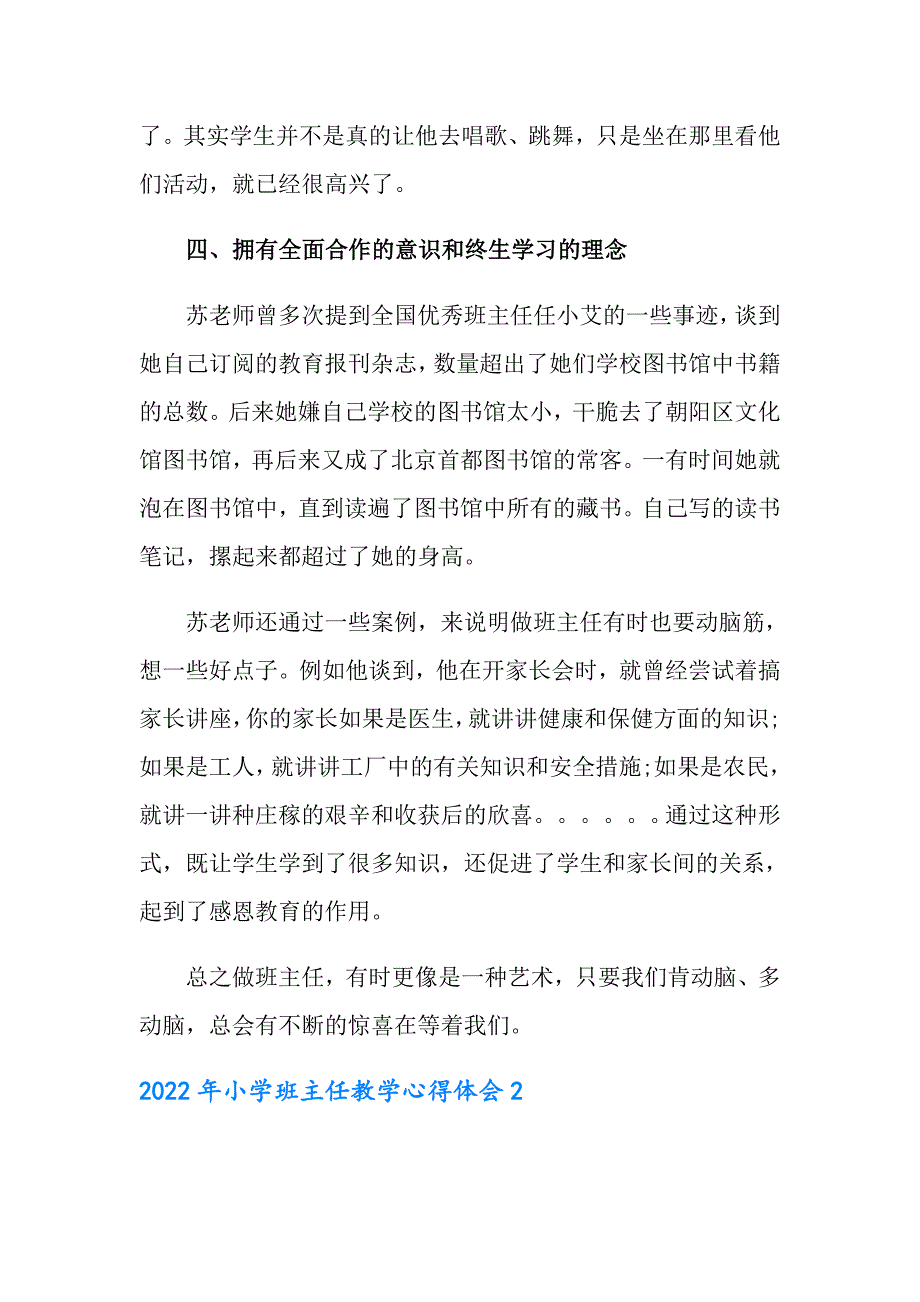 了。其实学生并不是真的让他去唱歌、跳舞，只是坐在那里看他们活动，就已经很高兴了。

四、拥有全面合作的意识和终生学习的理念

苏老师曾多次提到全国优秀班主任任小艾的一些事迹，谈到她自己订阅的教育报刊杂志，数量超出了她们学校图书馆中书籍的总数。后来她嫌自己学校的图书馆太小，干脆去了朝阳区文化馆图书馆，再后来又成了北京首都图书馆的常客。一有时间她就泡在图书馆中，直到读遍了图书馆中所有的藏书。自己写的读书笔记，摞起来都超过了她的身高。

苏老师还通过一些案例，来说明做班主任有时也要动脑筋，想一些好点子。例如他谈到，他在开家长会时，就曾经尝试着搞家长讲座，你的家长如果是医生，就讲讲健康和保健方面的知识;如果是工人，就讲讲工厂中的有关知识和安全措施;如果是农民，就讲一讲种庄稼的艰辛和收获后的欣喜。。。。。。通过这种形式，既让学生学到了很多知识，还促进了学生和家长间的关系，起到了感恩教育的作用。

总之做班主任，有时更像是一种艺术，只要我们肯动脑、多动脑，总会有不断的惊喜在等着我们。

2022年小学班主任教学心得体会2